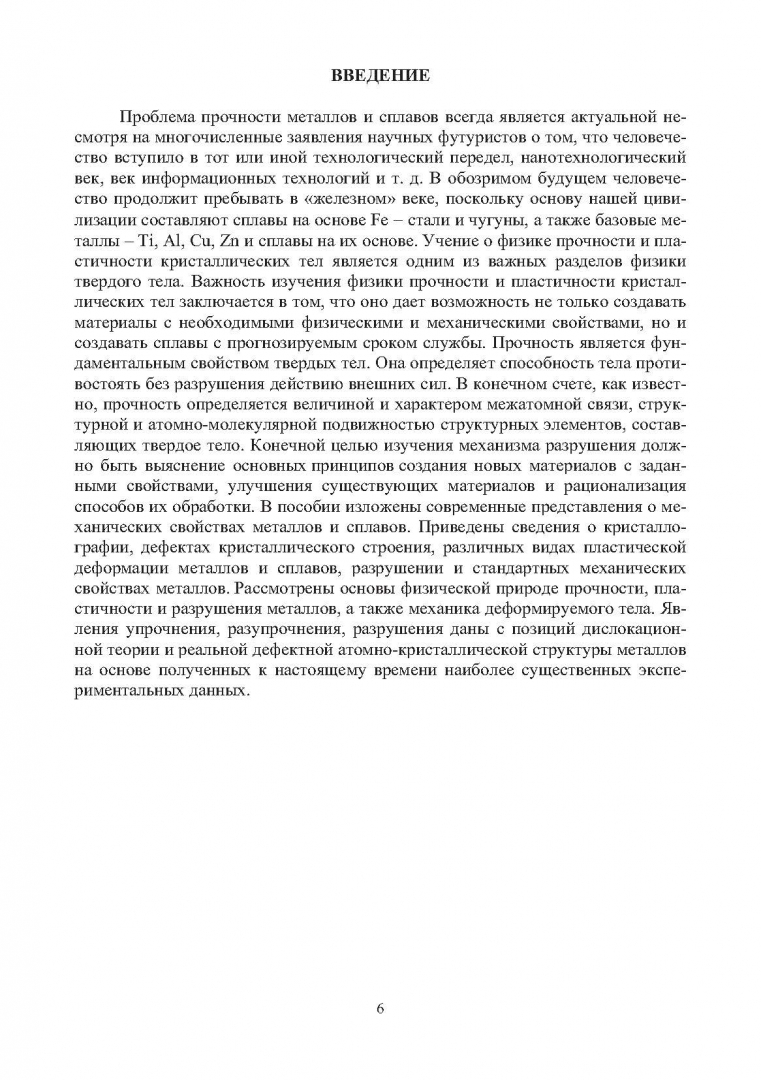 ВВЕДЕНИЕ

Проблема прочности металлов и сплавов всегда является актуальной несмотря на многочисленные заявления научных футуристов о том, что человечество вступило в тот или иной технологический передел, нанотехнологический век, век информационных технологий и т. д. В обозримом будущем человечество продолжит пребывать в «железном» веке, поскольку основу нашей цивилизации составляют сплавы на основе Fe – стали и чугуны, а также базовые металлы – Ti, Al, Cu, Zn и сплавы на их основе. Учение о физике прочности и пластичности кристаллических тел является одним из важных разделов физики твердого тела. Важность изучения физики прочности и пластичности кристаллических тел заключается в том, что оно дает возможность не только создавать материалы с необходимыми физическими и механическими свойствами, но и создавать сплавы с прогнозируемым сроком службы. Прочность является фундаментальным свойством твердых тел. Она определяет способность тела противостоять без разрушения действию внешних сил. В конечном счете, как известно, прочность определяется величиной и характером межатомной связи, структурной и атомно-молекулярной подвижностью структурных элементов, составляющих твердое тело. Конечной целью изучения механизма разрушения должно быть выяснение основных принципов создания новых материалов с заданными свойствами, улучшения существующих материалов и рационализация способов их обработки. В пособии изложены современные представления о механических свойствах металлов и сплавов. Приведены сведения о кристаллографии, дефектах кристаллического строения, различных видах пластической деформации металлов и сплавов, разрушении и стандартных механических свойствах металлов. Рассмотрены основы физической природе прочности, пластичности и разрушения металлов, а также механика деформируемого тела. Явления упрочнения, разупрочнения, разрушения даны с позиций дислокационной теории и реальной дефектной атомно-кристаллической структуры металлов на основе полученных к настоящему времени наиболее существенных экспериментальных данных.

6